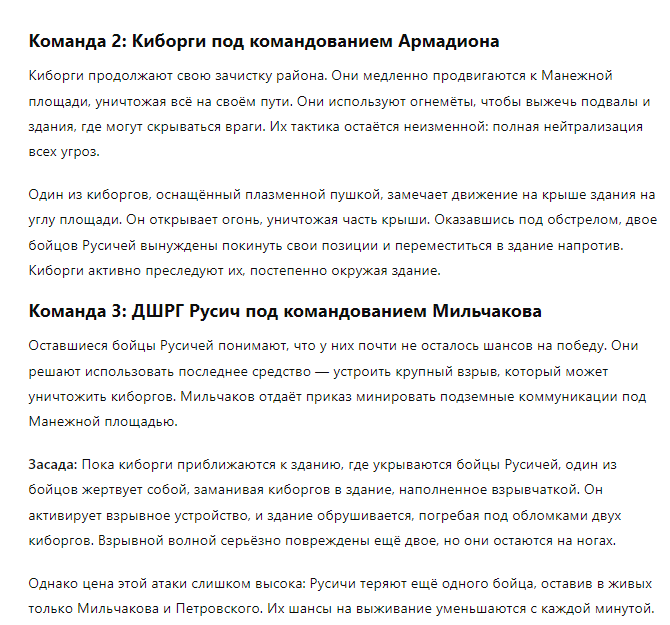 Команда 2: Киборги под командованием Армадиона

Киборги продолжают свою зачистку района. Они медленно продвигаются к Манежной площади, уничтожая всё на своём пути. Они используют огнемёты, чтобы выжечь подвалы и здания, где могут скрываться враги. Их тактика остаётся неизменной: полная нейтрализация всех угроз.

Один из киборгов, оснащённый плазменной пушкой, замечает движение на крыше здания на углу площади. Он открывает огонь, уничтожая часть крыши. Оказавшись под обстрелом, двое бойцов Русичей вынуждены покинуть свои позиции и переместиться в здание напротив. Киборги активно преследуют их, постепенно окружая здание.

Команда 3: ДШРГ Русич под командованием Мильчакова

Оставшиеся бойцы Русичей понимают, что у них почти не осталось шансов на победу. Они решают использовать последнее средство — устроить крупный взрыв, который может уничтожить киборгов. Мильчаков отдаёт приказ минировать подземные коммуникации под Манежной площадью.

Засада: Пока киборги приближаются к зданию, где укрываются бойцы Русичей, один из бойцов жертвует собой, заманивая киборгов в здание, наполненное взрывчаткой. Он активирует взрывное устройство, и здание обрушивается, погребая под обломками двух киборгов. Взрывной волной серьёзно повреждены ещё двое, но они остаются на ногах.

Однако цена этой атаки слишком высока: Русичи теряют ещё одного бойца, оставив в живых только Мильчакова и Петровского. Их шансы на выживание уменьшаются с каждой минутой.